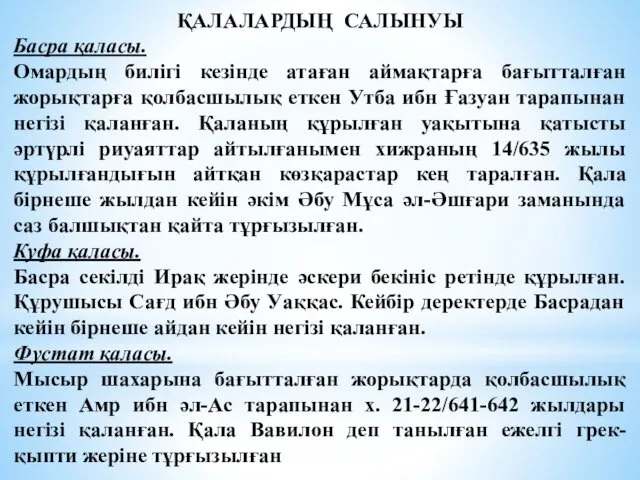 ҚАЛАЛАРДЫҢ САЛЫНУЫ

Басра қаласы.

Омардың билігі кезінде атаған аймақтарға бағытталған жорықтарға қолбасшылық еткен Утба ибн Ғазуан тарапынан негізі қаланған. Қаланың құрылған уақытына қатысты әртүрлі риуаяттар айтылғанымен хижраның 14/635 жылы құрылғандығын айтқан көзқарастар кең таралған. Қала бірнеше жылдан кейін әкім Әбу Мұса әл-Әшғари заманында саз балшықтан қайта тұрғызылған.

Куфа қаласы.

Басра секілді Ирақ жерінде әскери бекініс ретінде құрылған. Құрушысы Сағд ибн Әбу Уаққас. Кейбір деректерде Басрадан кейін бірнеше айдан кейін негізі қаланған.

Фустат қаласы.

Мысыр шахарына бағытталған жорықтарда қолбасшылық еткен Амр ибн әл-Ас тарапынан х. 21-22/641-642 жылдары негізі қаланған. Қала Вавилон деп танылған ежелгі грек-қыпти жеріне тұрғызылған